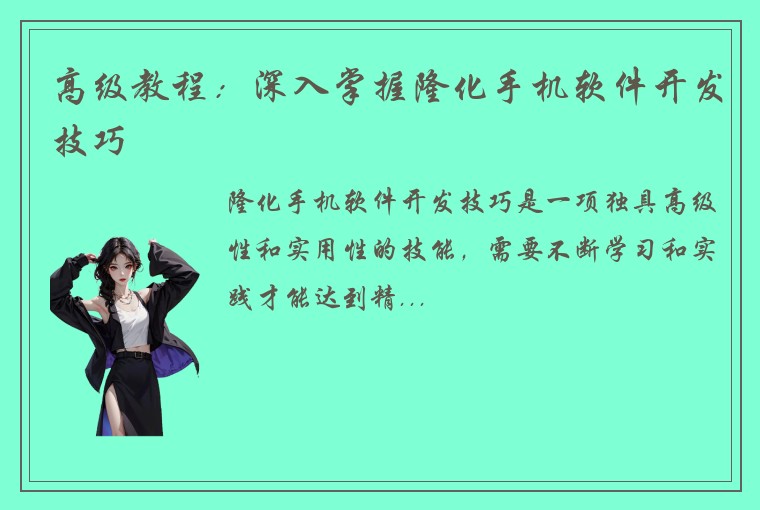 高级教程：深入掌握隆化手机软件开发技巧

隆化手机软件开发技巧是一项独具高级性和实用性的技能，需要不断学习和实践才能达到精...